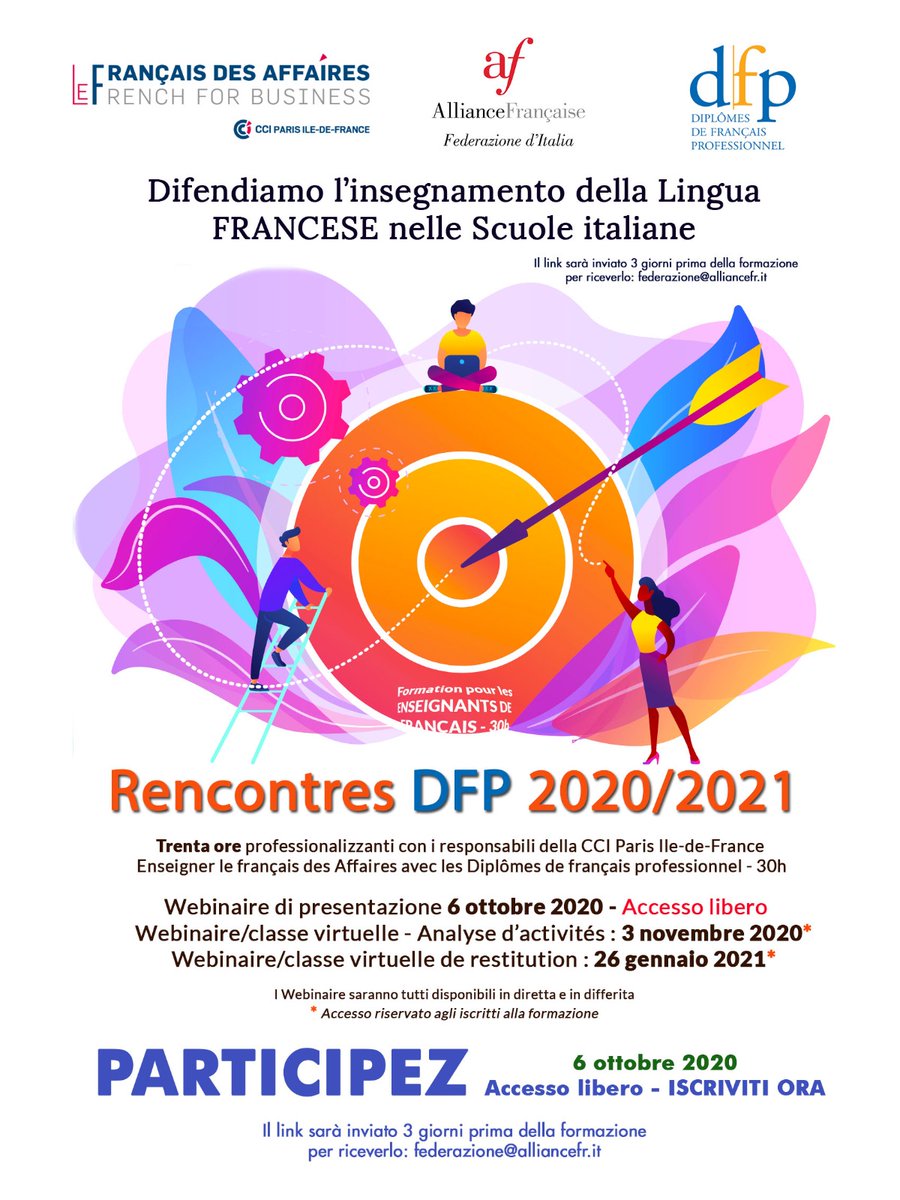 LE FRANÇAIS DES AFFAIRES
FRENCH FOR BUSINESS
CCI PARIS ILE-DE-FRANCE

af
AllianceFrançaise
Federazione d'Italia

dfp
DIPLÔMES DE FRANÇAIS PROFESSIONNEL

Difendiamo l'insegnamento della Lingua FRANCESE nelle Scuole italiane

Il link sarà inviato 3 giorni prima della formazione per riceverlo: federazione@alliancefr.it

Formation pour les ENSEIGNANTS DE FRANÇAIS - 30h

Rencontres DFP 2020/2021

Trenta ore professionalizzanti con i responsabili della CCI Paris Ile-de-France
Enseigner le français des Affaires avec les Diplômes de français professionnel - 30h

Webinaire di presentazione 6 ottobre 2020 - Accesso libero
Webinaire/classe virtuelle - Analyse d'activités : 3 novembre 2020*
Webinaire/classe virtuelle de restitution : 26 gennaio 2021*

I Webinaire saranno tutti disponibili in diretta e in differita
* Accesso riservato agli iscritti alla formazione

PARTICIPEZ

6 ottobre 2020
Accesso libero - ISCRIVITI ORA

Il link sarà inviato 3 giorni prima della formazione per riceverlo: federazione@alliancefr.it